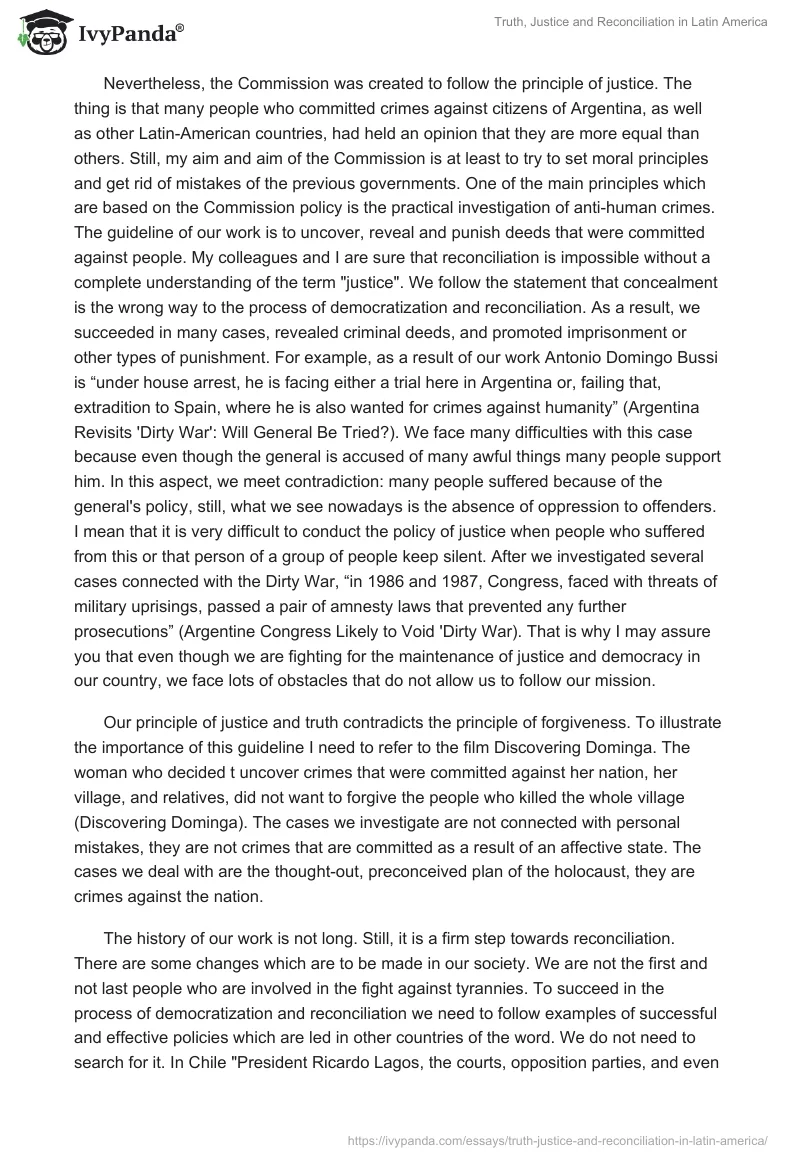 IvyPanda®

Truth, Justice and Reconciliation in Latin America

Nevertheless, the Commission was created to follow the principle of justice. The thing is that many people who committed crimes against citizens of Argentina, as well as other Latin-American countries, had held an opinion that they are more equal than others. Still, my aim and aim of the Commission is at least to try to set moral principles and get rid of mistakes of the previous governments. One of the main principles which are based on the Commission policy is the practical investigation of anti-human crimes. The guideline of our work is to uncover, reveal and punish deeds that were committed against people. My colleagues and I are sure that reconciliation is impossible without a complete understanding of the term "justice". We follow the statement that concealment is the wrong way to the process of democratization and reconciliation. As a result, we succeeded in many cases, revealed criminal deeds, and promoted imprisonment or other types of punishment. For example, as a result of our work Antonio Domingo Bussi is “under house arrest, he is facing either a trial here in Argentina or, failing that, extradition to Spain, where he is also wanted for crimes against humanity” (Argentina Revisits 'Dirty War': Will General Be Tried?). We face many difficulties with this case because even though the general is accused of many awful things many people support him. In this aspect, we meet contradiction: many people suffered because of the general's policy, still, what we see nowadays is the absence of oppression to offenders. I mean that it is very difficult to conduct the policy of justice when people who suffered from this or that person of a group of people keep silent. After we investigated several cases connected with the Dirty War, “in 1986 and 1987, Congress, faced with threats of military uprisings, passed a pair of amnesty laws that prevented any further prosecutions” (Argentine Congress Likely to Void 'Dirty War). That is why I may assure you that even though we are fighting for the maintenance of justice and democracy in our country, we face lots of obstacles that do not allow us to follow our mission.

Our principle of justice and truth contradicts the principle of forgiveness. To illustrate the importance of this guideline I need to refer to the film Discovering Dominga. The woman who decided t uncover crimes that were committed against her nation, her village, and relatives, did not want to forgive the people who killed the whole village (Discovering Dominga). The cases we investigate are not connected with personal mistakes, they are not crimes that are committed as a result of an affective state. The cases we deal with are the thought-out, preconceived plan of the holocaust, they are crimes against the nation.

The history of our work is not long. Still, it is a firm step towards reconciliation. There are some changes which are to be made in our society. We are not the first and not last people who are involved in the fight against tyrannies. To succeed in the process of democratization and reconciliation we need to follow examples of successful and effective policies which are led in other countries of the word. We do not need to search for it. In Chile "President Ricardo Lagos, the courts, opposition parties, and even

https://ivypanda.com/essays/truth-justice-and-reconciliation-in-latin-america/